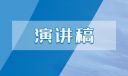 演讲稿